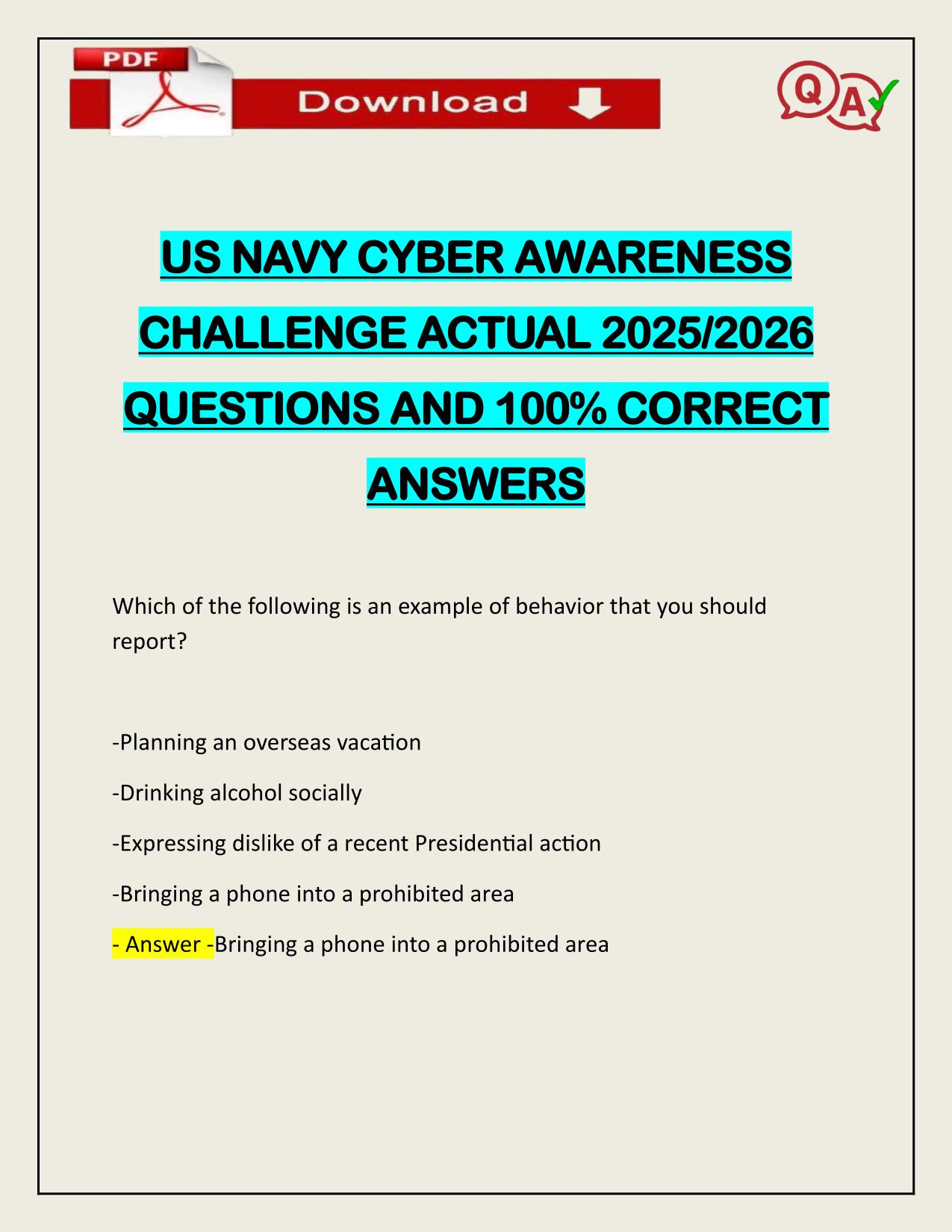 PDF

Download

QA

US NAVY CYBER AWARENESS CHALLENGE ACTUAL 2025/2026 QUESTIONS AND 100% CORRECT ANSWERS

Which of the following is an example of behavior that you should report?

-Planning an overseas vacation

-Drinking alcohol socially

-Expressing dislike of a recent Presidential action

-Bringing a phone into a prohibited area

- Answer -Bringing a phone into a prohibited area